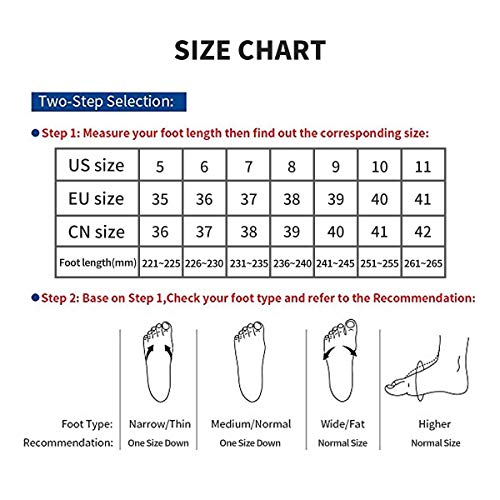 SIZE CHART

Two-Step Selection:

Step 1: Measure your foot length then find out the corresponding size:

| US size | 5 | 6 | 7 | 8 | 9 | 10 | 11 |
|---|---|---|---|---|---|---|---|
| EU size | 35 | 36 | 37 | 38 | 39 | 40 | 41 |
| CN size | 36 | 37 | 38 | 39 | 40 | 41 | 42 |
| Foot length(mm) | 221~225 | 226~230 | 231~235 | 236~240 | 241~245 | 251~255 | 261~265 |

Step 2: Base on Step 1,Check your foot type and refer to the Recommendation:

| Foot Type: | Narrow/Thin | Medium/Normal | Wide/Fat | Higher |
|---|---|---|---|---|
| Recommendation: | One Size Down | One Size Down | Normal Size | Normal Size |